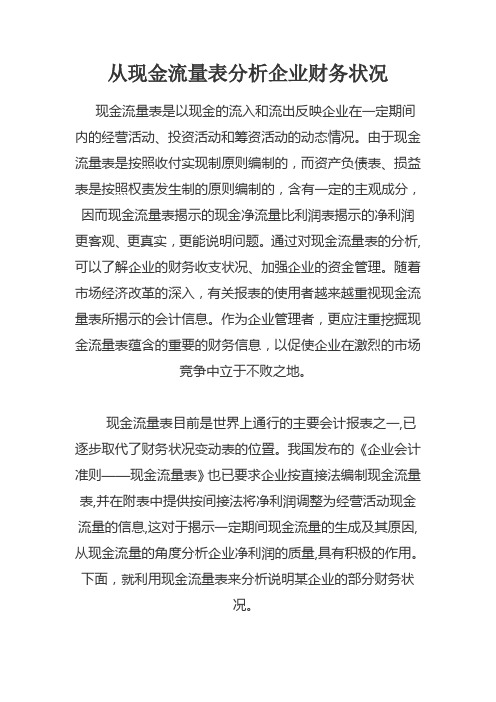 从现金流量表分析企业财务状况

现金流量表是以现金的流入和流出反映企业在一定期间内的经营活动、投资活动和筹资活动的动态情况。由于现金流量表是按照收付实现制原则编制的，而资产负债表、损益表是按照权责发生制的原则编制的，含有一定的主观成分，因而现金流量表揭示的现金净流量比利润表揭示的净利润更客观、更真实，更能说明问题。通过对现金流量表的分析,可以了解企业的财务收支状况、加强企业的资金管理。随着市场经济改革的深入，有关报表的使用者越来越重视现金流量表所揭示的会计信息。作为企业管理者，更应注重挖掘现金流量表蕴含的重要的财务信息，以促使企业在激烈的市场竞争中立于不败之地。

现金流量表目前是世界上通行的主要会计报表之一,已逐步取代了财务状况变动表的位置。我国发布的《企业会计准则——现金流量表》也已要求企业按直接法编制现金流量表,并在附表中提供按间接法将净利润调整为经营活动现金流量的信息,这对于揭示一定期间现金流量的生成及其原因,从现金流量的角度分析企业净利润的质量,具有积极的作用。下面，就利用现金流量表来分析说明某企业的部分财务状况。